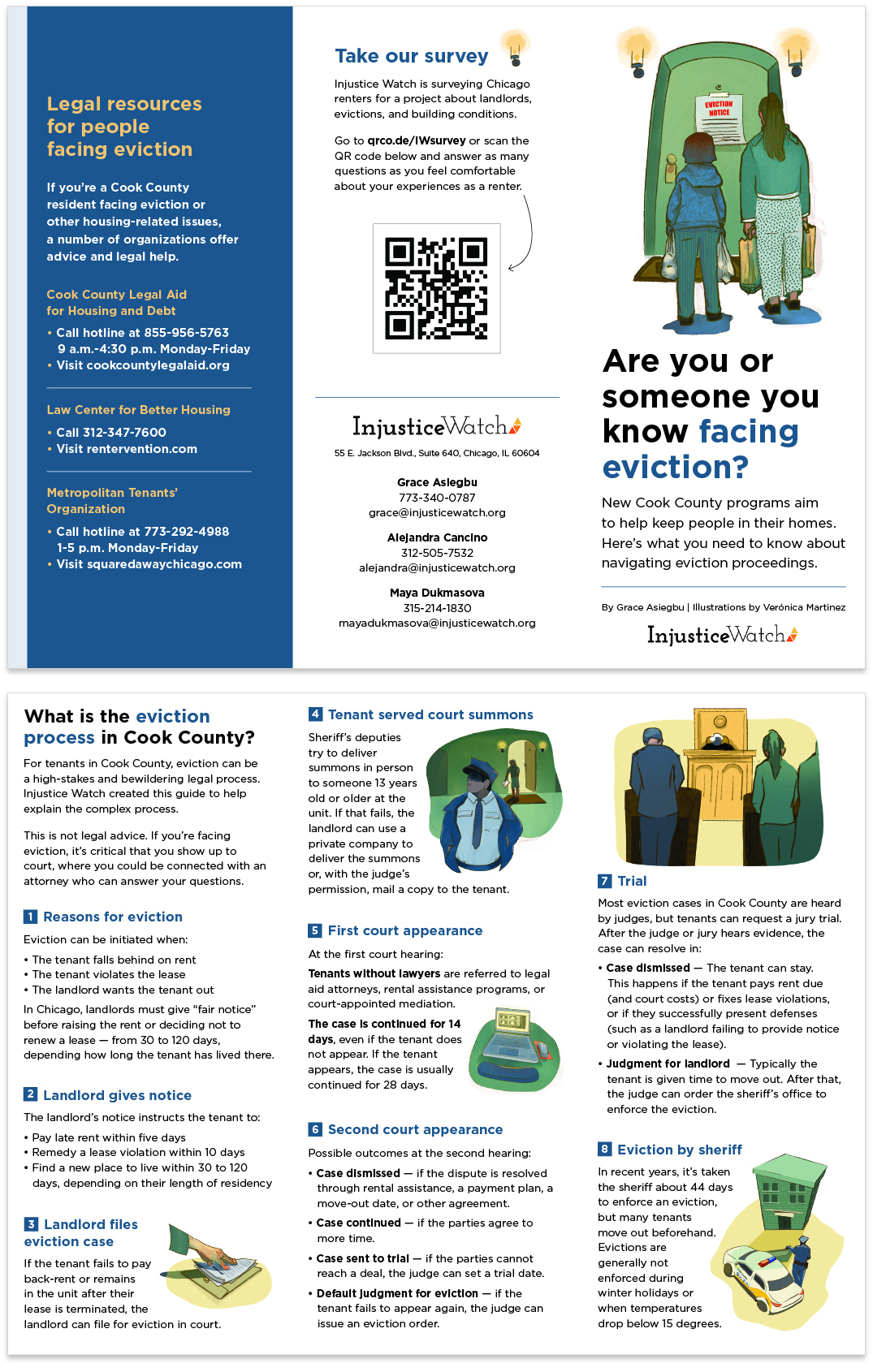 Legal resources for people facing eviction

If you're a Cook County resident facing eviction or other housing-related issues, a number of organizations offer advice and legal help.

Cook County Legal Aid for Housing and Debt
• Call hotline at 855-956-5763 9 a.m.-4:30 p.m. Monday-Friday
• Visit cookcountylegalaid.org

Law Center for Better Housing
• Call 312-347-7600
• Visit rentervention.com

Metropolitan Tenants' Organization
• Call hotline at 773-292-4988 1-5 p.m. Monday-Friday
• Visit squaredawaychicago.com

Take our survey

Injustice Watch is surveying Chicago renters for a project about landlords, evictions, and building conditions.

Go to qrco.de/IWsurvey or scan the QR code below and answer as many questions as you feel comfortable about your experiences as a renter.

InjusticeWatch
55 E. Jackson Blvd., Suite 640, Chicago, IL 60604

Grace Asiegbu
773-340-0787
grace@injusticewatch.org

Alejandra Cancino
312-505-7532
alejandra@injusticewatch.org

Maya Dukmasova
315-214-1830
mayadukmasova@injusticewatch.org

EVICTION NOTICE

Are you or someone you know facing eviction?

New Cook County programs aim to help keep people in their homes. Here's what you need to know about navigating eviction proceedings.

By Grace Asiegbu | Illustrations by Verónica Martinez

InjusticeWatch

What is the eviction process in Cook County?

For tenants in Cook County, eviction can be a high-stakes and bewildering legal process. Injustice Watch created this guide to help explain the complex process.

This is not legal advice. If you're facing eviction, it's critical that you show up to court, where you could be connected with an attorney who can answer your questions.

1 Reasons for eviction
Eviction can be initiated when:
• The tenant falls behind on rent
• The tenant violates the lease
• The landlord wants the tenant out
In Chicago, landlords must give "fair notice" before raising the rent or deciding not to renew a lease — from 30 to 120 days, depending how long the tenant has lived there.

2 Landlord gives notice
The landlord's notice instructs the tenant to:
• Pay late rent within five days
• Remedy a lease violation within 10 days
• Find a new place to live within 30 to 120 days, depending on their length of residency

3 Landlord files eviction case
If the tenant fails to pay back-rent or remains in the unit after their lease is terminated, the landlord can file for eviction in court.

4 Tenant served court summons
Sheriff's deputies try to deliver summons in person to someone 13 years old or older at the unit. If that fails, the landlord can use a private company to deliver the summons or, with the judge's permission, mail a copy to the tenant.

5 First court appearance
At the first court hearing:
Tenants without lawyers are referred to legal aid attorneys, rental assistance programs, or court-appointed mediation.
The case is continued for 14 days, even if the tenant does not appear. If the tenant appears, the case is usually continued for 28 days.

6 Second court appearance
Possible outcomes at the second hearing:
• Case dismissed — if the dispute is resolved through rental assistance, a payment plan, a move-out date, or other agreement.
• Case continued — if the parties agree to more time.
• Case sent to trial — if the parties cannot reach a deal, the judge can set a trial date.
• Default judgment for eviction — if the tenant fails to appear again, the judge can issue an eviction order.

7 Trial
Most eviction cases in Cook County are heard by judges, but tenants can request a jury trial. After the judge or jury hears evidence, the case can resolve in:
• Case dismissed — The tenant can stay. This happens if the tenant pays rent due (and court costs) or fixes lease violations, or if they successfully present defenses (such as a landlord failing to provide notice or violating the lease).
• Judgment for landlord — Typically the tenant is given time to move out. After that, the judge can order the sheriff's office to enforce the eviction.

8 Eviction by sheriff
In recent years, it's taken the sheriff about 44 days to enforce an eviction, but many tenants move out beforehand. Evictions are generally not enforced during winter holidays or when temperatures drop below 15 degrees.